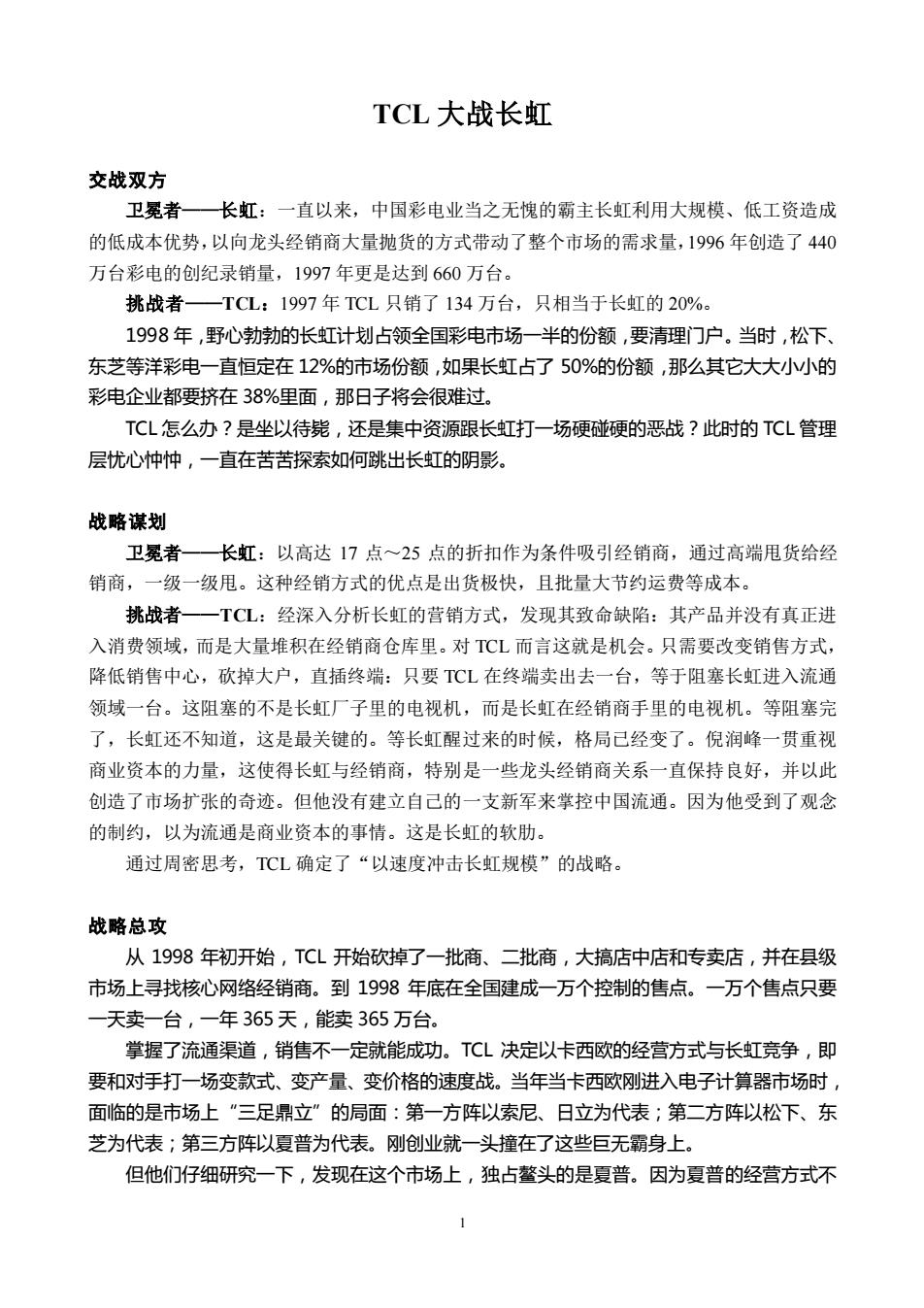 TCL 大战长虹

交战双方

卫冕者——长虹：一直以来，中国彩电业当之无愧的霸主长虹利用大规模、低工资造成的低成本优势，以向龙头经销商大量抛货的方式带动了整个市场的需求量，1996 年创造了 440 万台彩电的创纪录销量，1997 年更是达到 660 万台。

挑战者——TCL：1997 年 TCL 只销了 134 万台，只相当于长虹的 20%。

1998 年，野心勃勃的长虹计划占领全国彩电市场一半的份额，要清理门户。当时，松下、东芝等洋彩电一直恒定在 12%的市场份额，如果长虹占了 50%的份额，那么其它大大小小的彩电企业都要挤在 38%里面，那日子将会很难过。

TCL 怎么办？是坐以待毙，还是集中资源跟长虹打一场硬碰硬的恶战？此时的 TCL 管理层忧心忡忡，一直在苦苦探索如何跳出长虹的阴影。

战略谋划

卫冕者——长虹：以高达 17 点～25 点的折扣作为条件吸引经销商，通过高端甩货给经销商，一级一级甩。这种经销方式的优点是出货极快，且批量大节约运费等成本。

挑战者——TCL：经深入分析长虹的营销方式，发现其致命缺陷：其产品并没有真正进入消费领域，而是大量堆积在经销商仓库里。对 TCL 而言这就是机会。只需要改变销售方式，降低销售中心，砍掉大户，直插终端：只要 TCL 在终端卖出去一台，等于阻塞长虹进入流通领域一台。这阻塞的不是长虹厂子里的电视机，而是长虹在经销商手里的电视机。等阻塞完了，长虹还不知道，这是最关键的。等长虹醒过来的时候，格局已经变了。倪润峰一贯重视商业资本的力量，这使得长虹与经销商，特别是一些龙头经销商关系一直保持良好，并以此创造了市场扩张的奇迹。但他没有建立自己的一支新军来掌控中国流通。因为他受到了观念的制约，以为流通是商业资本的事情。这是长虹的软肋。

通过周密思考，TCL 确定了“以速度冲击长虹规模”的战略。

战略总攻

从 1998 年初开始，TCL 开始砍掉了一批商、二批商，大搞店中店和专卖店，并在县级市场上寻找核心网络经销商。到 1998 年底在全国建成一万个控制的售点。一万个售点只要一天卖一台，一年 365 天，能卖 365 万台。

掌握了流通渠道，销售不一定就能成功。TCL 决定以卡西欧的经营方式与长虹竞争，即要和对手打一场变款式、变产量、变价格的速度战。当年当卡西欧刚进入电子计算器市场时，面临的是市场上“三足鼎立”的局面：第一方阵以索尼、日立为代表；第二方阵以松下、东芝为代表；第三方阵以夏普为代表。刚创业就一头撞在了这些巨无霸身上。

但他们仔细研究一下，发现在这个市场上，独占鳌头的是夏普。因为夏普的经营方式不

1